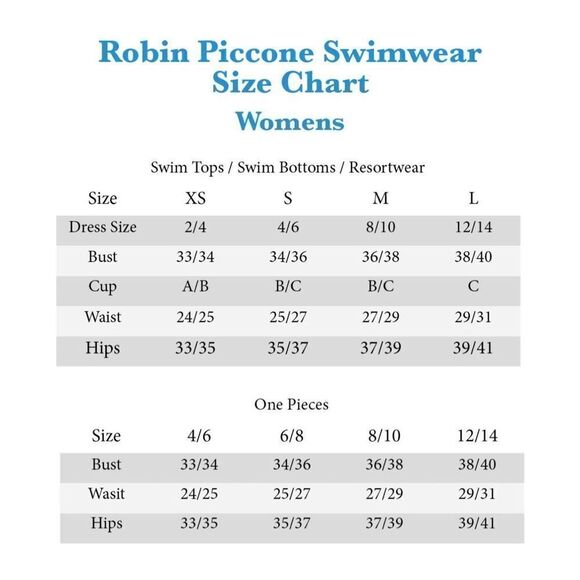 Robin Piccone Swimwear
Size Chart
Womens

Swim Tops / Swim Bottoms / Resortwear

| Size | XS | S | M | L |
|---|---|---|---|---|
| Dress Size | 2/4 | 4/6 | 8/10 | 12/14 |
| Bust | 33/34 | 34/36 | 36/38 | 38/40 |
| Cup | A/B | B/C | B/C | C |
| Waist | 24/25 | 25/27 | 27/29 | 29/31 |
| Hips | 33/35 | 35/37 | 37/39 | 39/41 |

One Pieces

| Size | 4/6 | 6/8 | 8/10 | 12/14 |
|---|---|---|---|---|
| Bust | 33/34 | 34/36 | 36/38 | 38/40 |
| Wasit | 24/25 | 25/27 | 27/29 | 29/31 |
| Hips | 33/35 | 35/37 | 37/39 | 39/41 |